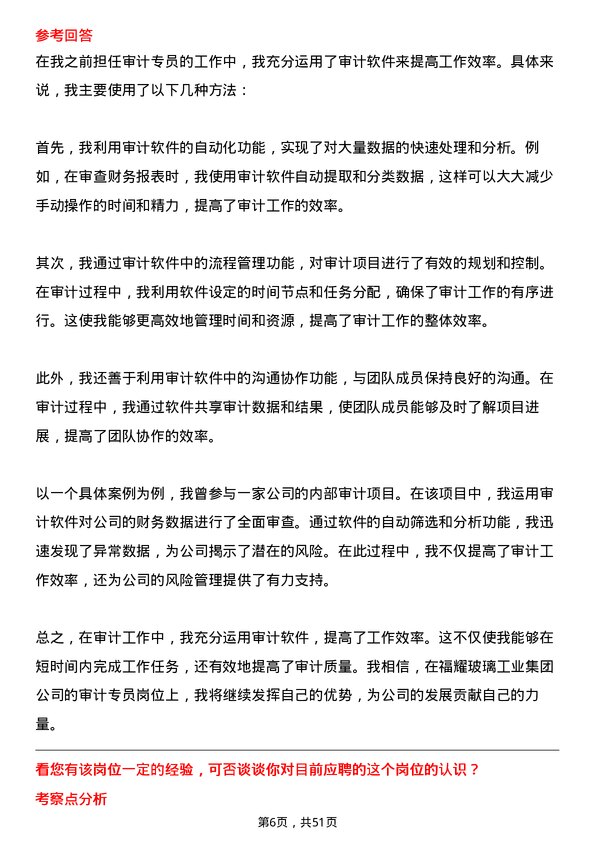 参考回答

在我之前担任审计专员的工作中，我充分运用了审计软件来提高工作效率。具体来说，我主要使用了以下几种方法：

首先，我利用审计软件的自动化功能，实现了对大量数据的快速处理和分析。例如，在审查财务报表时，我使用审计软件自动提取和分类数据，这样可以大大减少手动操作的时间和精力，提高了审计工作的效率。

其次，我通过审计软件中的流程管理功能，对审计项目进行了有效的规划和控制。在审计过程中，我利用软件设定的时间节点和任务分配，确保了审计工作的有序进行。这使我能够更高效地管理时间和资源，提高了审计工作的整体效率。

此外，我还善于利用审计软件中的沟通协作功能，与团队成员保持良好的沟通。在审计过程中，我通过软件共享审计数据和结果，使团队成员能够及时了解项目进展，提高了团队协作的效率。

以一个具体案例为例，我曾参与一家公司的内部审计项目。在该项目中，我运用审计软件对公司的财务数据进行了全面审查。通过软件的自动筛选和分析功能，我迅速发现了异常数据，为公司揭示了潜在的风险。在此过程中，我不仅提高了审计工作效率，还为公司的风险管理提供了有力支持。

总之，在审计工作中，我充分运用审计软件，提高了工作效率。这不仅使我能够在短时间内完成工作任务，还有效地提高了审计质量。我相信，在福耀玻璃工业集团公司的审计专员岗位上，我将继续发挥自己的优势，为公司的发展贡献自己的力量。

看您有该岗位一定的经验，可否谈谈你对目前应聘的这个岗位的认识？

考察点分析

第6页，共51页